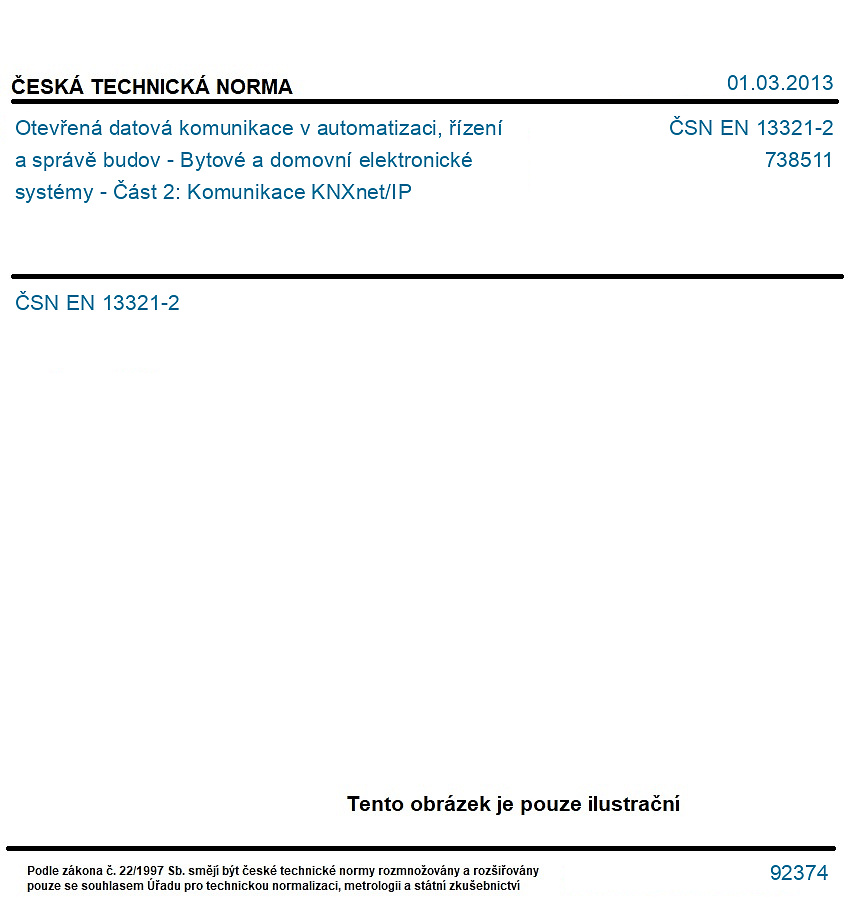 ČESKÁ TECHNICKÁ NORMA

01.03.2013

Otevřená datová komunikace v automatizaci, řízení a správě budov - Bytové a domovní elektronické systémy - Část 2: Komunikace KNXnet/IP

ČSN EN 13321-2
738511

ČSN EN 13321-2

Tento obrázek je pouze ilustrační

Podle zákona č. 22/1997 Sb. smějí být české technické normy rozmnožovány a rozšiřovány pouze se souhlasem Úřadu pro technickou normalizaci, metrologii a státní zkušebnictví

92374